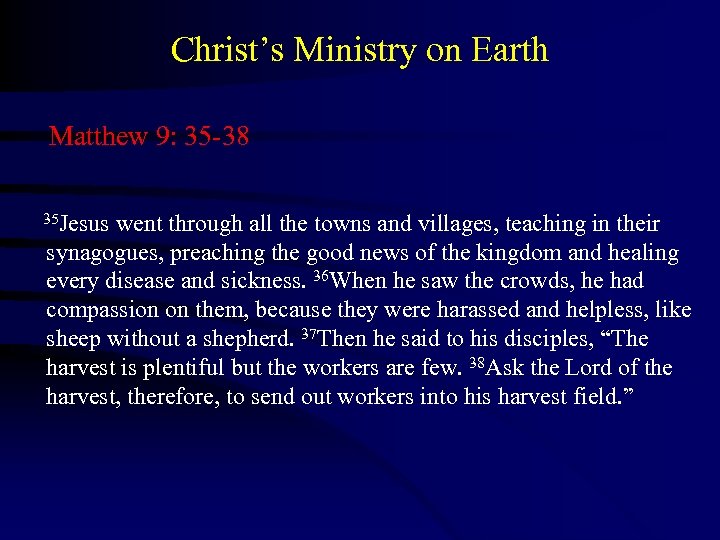 Christ's Ministry on Earth

Matthew 9: 35-38

$^{35}$Jesus went through all the towns and villages, teaching in their synagogues, preaching the good news of the kingdom and healing every disease and sickness. $^{36}$When he saw the crowds, he had compassion on them, because they were harassed and helpless, like sheep without a shepherd. $^{37}$Then he said to his disciples, "The harvest is plentiful but the workers are few. $^{38}$Ask the Lord of the harvest, therefore, to send out workers into his harvest field."